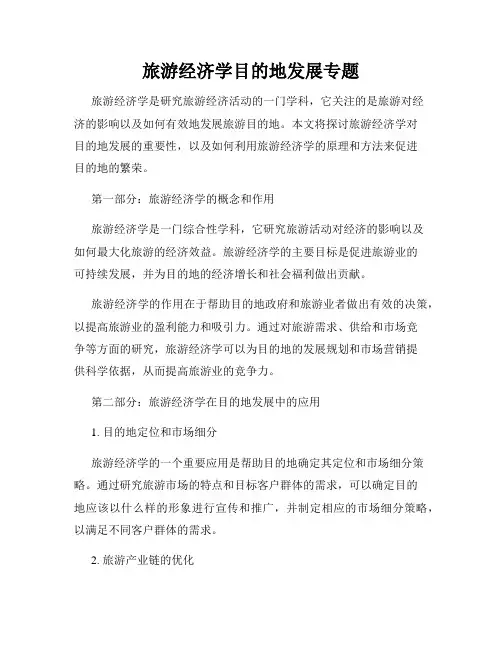 旅游经济学目的地发展专题

旅游经济学是研究旅游经济活动的一门学科，它关注的是旅游对经济的影响以及如何有效地发展旅游目的地。本文将探讨旅游经济学对目的地发展的重要性，以及如何利用旅游经济学的原理和方法来促进目的地的繁荣。

第一部分：旅游经济学的概念和作用

旅游经济学是一门综合性学科，它研究旅游活动对经济的影响以及如何最大化旅游的经济效益。旅游经济学的主要目标是促进旅游业的可持续发展，并为目的地的经济增长和社会福利做出贡献。

旅游经济学的作用在于帮助目的地政府和旅游业者做出有效的决策，以提高旅游业的盈利能力和吸引力。通过对旅游需求、供给和市场竞争等方面的研究，旅游经济学可以为目的地的发展规划和市场营销提供科学依据，从而提高旅游业的竞争力。

第二部分：旅游经济学在目的地发展中的应用

1. 目的地定位和市场细分

旅游经济学的一个重要应用是帮助目的地确定其定位和市场细分策略。通过研究旅游市场的特点和目标客户群体的需求，可以确定目的地应该以什么样的形象进行宣传和推广，并制定相应的市场细分策略，以满足不同客户群体的需求。

2. 旅游产业链的优化